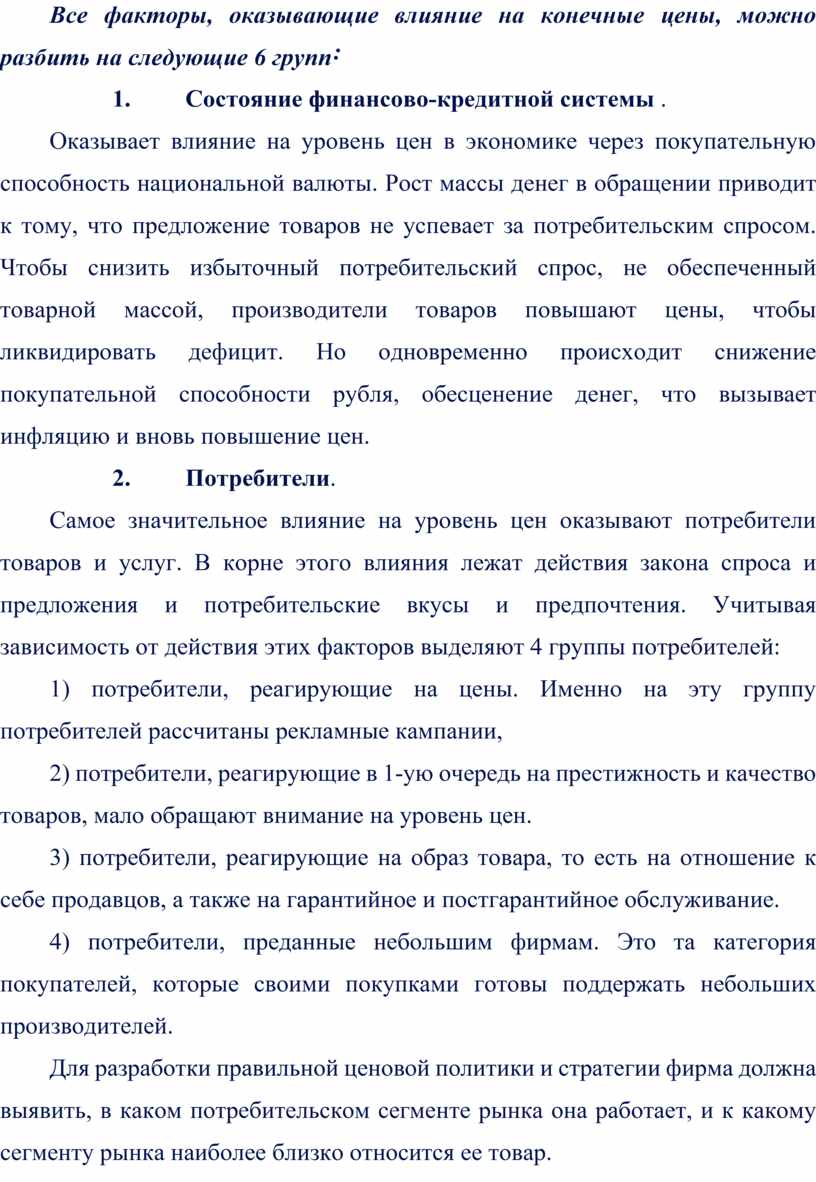 Все факторы, оказывающие влияние на конечные цены, можно разбить на следующие 6 групп:

1. Состояние финансово-кредитной системы .

Оказывает влияние на уровень цен в экономике через покупательную способность национальной валюты. Рост массы денег в обращении приводит к тому, что предложение товаров не успевает за потребительским спросом. Чтобы снизить избыточный потребительский спрос, не обеспеченный товарной массой, производители товаров повышают цены, чтобы ликвидировать дефицит. Но одновременно происходит снижение покупательной способности рубля, обесценение денег, что вызывает инфляцию и вновь повышение цен.

2. Потребители.

Самое значительное влияние на уровень цен оказывают потребители товаров и услуг. В корне этого влияния лежат действия закона спроса и предложения и потребительские вкусы и предпочтения. Учитывая зависимость от действия этих факторов выделяют 4 группы потребителей:

1) потребители, реагирующие на цены. Именно на эту группу потребителей рассчитаны рекламные кампании,

2) потребители, реагирующие в 1-ую очередь на престижность и качество товаров, мало обращают внимание на уровень цен.

3) потребители, реагирующие на образ товара, то есть на отношение к себе продавцов, а также на гарантийное и постгарантийное обслуживание.

4) потребители, преданные небольшим фирмам. Это та категория покупателей, которые своими покупками готовы поддержать небольших производителей.

Для разработки правильной ценовой политики и стратегии фирма должна выявить, в каком потребительском сегменте рынка она работает, и к какому сегменту рынка наиболее близко относится ее товар.